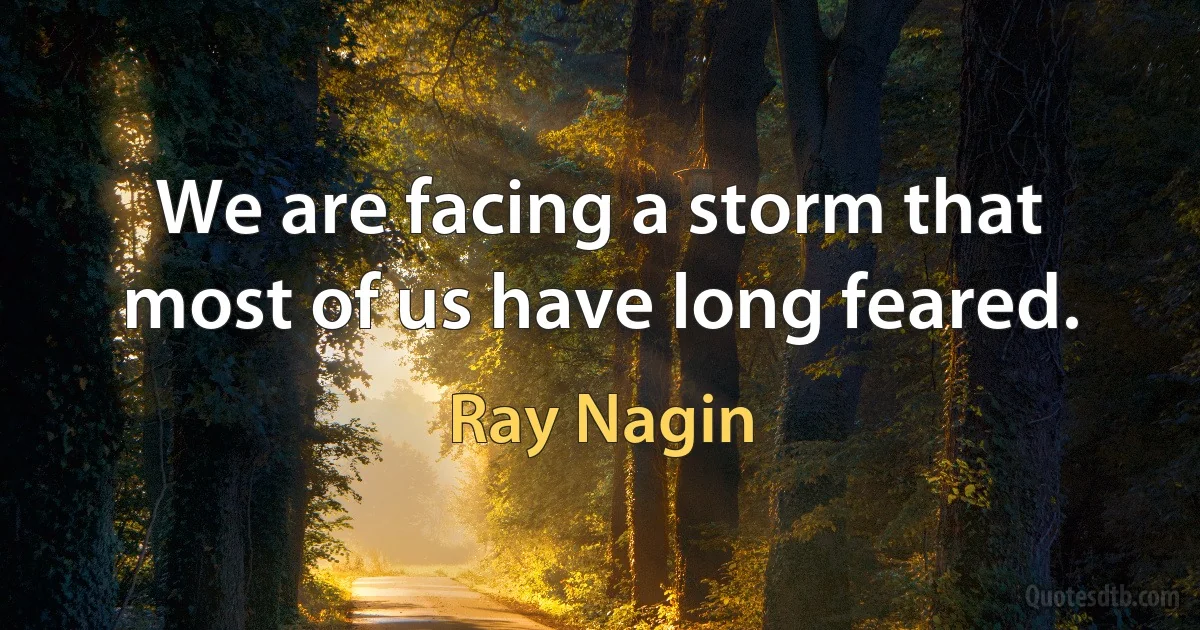 We are facing a storm that most of us have long feared.

Ray Nagin

Quotesdtb.com